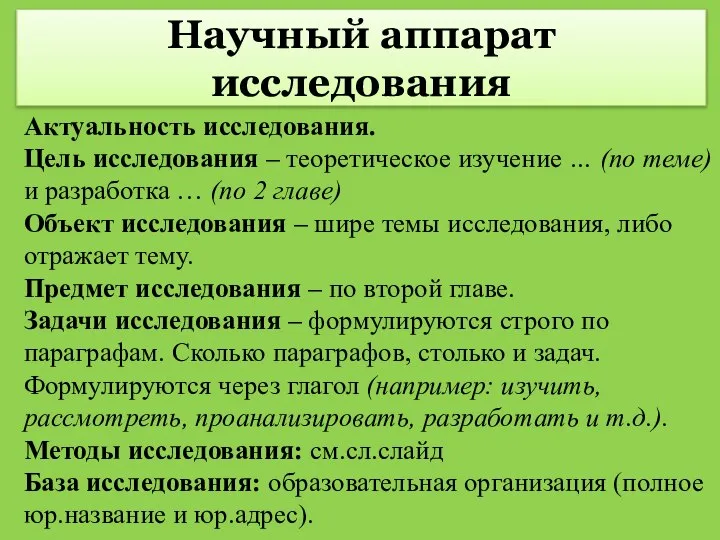 Научный аппарат исследования

Актуальность исследования.
Цель исследования – теоретическое изучение … (по теме) и разработка … (по 2 главе)
Объект исследования – шире темы исследования, либо отражает тему.
Предмет исследования – по второй главе.
Задачи исследования – формулируются строго по параграфам. Сколько параграфов, столько и задач. Формулируются через глагол (например: изучить, рассмотреть, проанализировать, разработать и т.д.).
Методы исследования: см.сл.слайд
База исследования: образовательная организация (полное юр.название и юр.адрес).